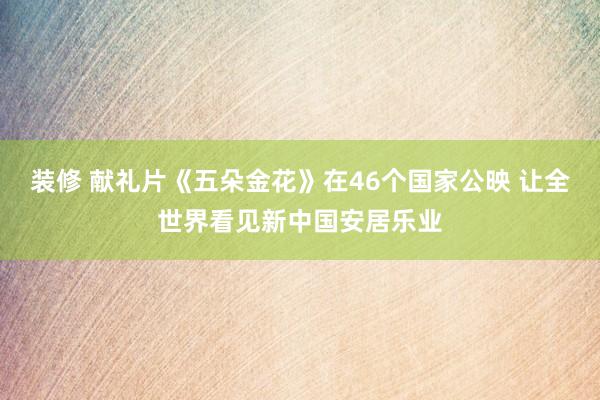 装修 献礼片《五朵金花》在46个国家公映 让全世界看见新中国安居乐业